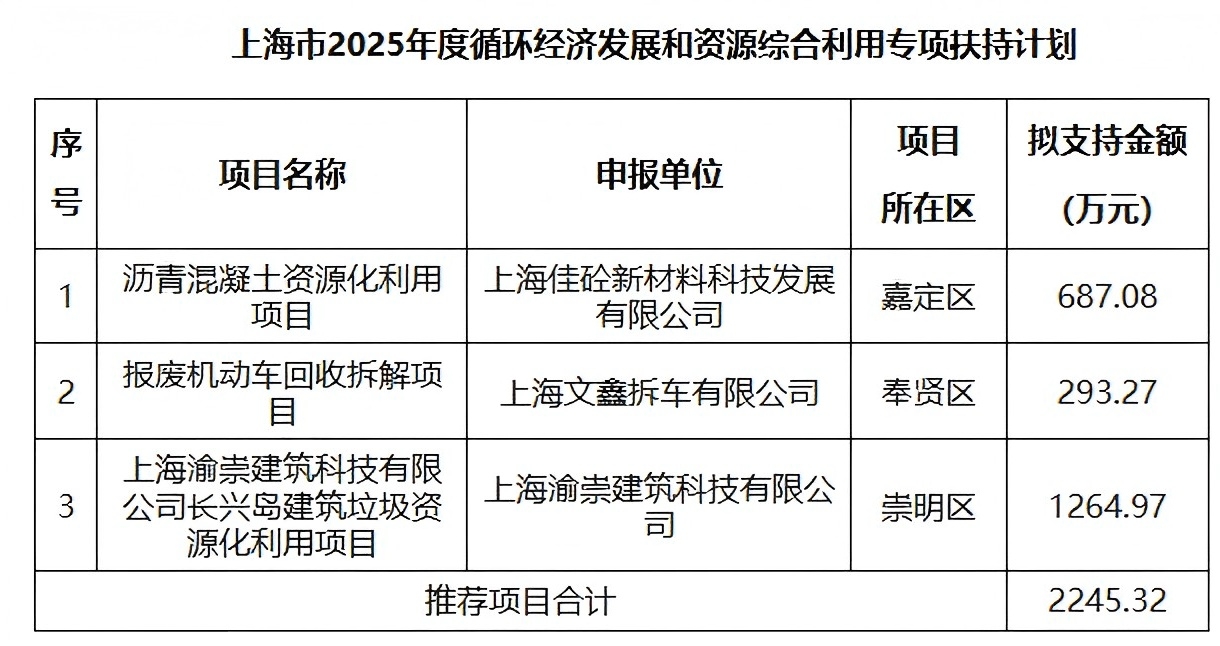 上海市2025年度循环经济发展和资源综合利用专项扶持计划

| 序号 | 项目名称 | 申报单位 | 项目所在区 | 拟支持金额(万元) |
|---|---|---|---|---|
| 1 | 沥青混凝土资源化利用项目 | 上海佳砼新材料科技发展有限公司 | 嘉定区 | 687.08 |
| 2 | 报废机动车回收拆解项目 | 上海文鑫拆车有限公司 | 奉贤区 | 293.27 |
| 3 | 上海渝崇建筑科技有限公司长兴岛建筑垃圾资源化利用项目 | 上海渝崇建筑科技有限公司 | 崇明区 | 1264.97 |
| 推荐项目合计 | | | | 2245.32 |